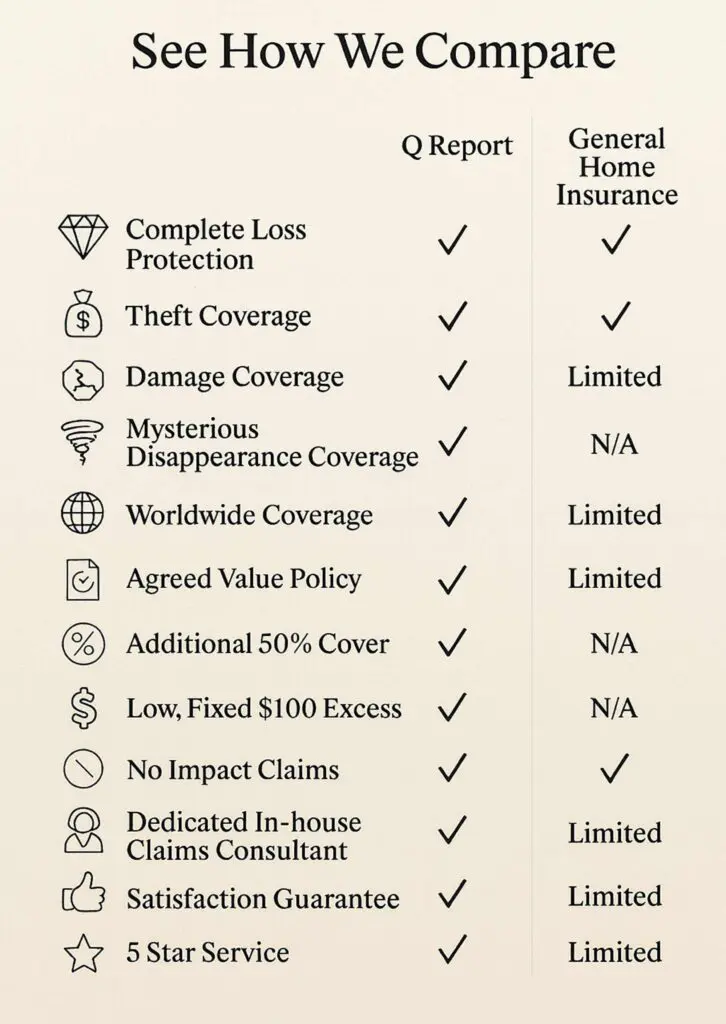 See How We Compare

| | Q Report | General Home Insurance |
|---|---|---|
| Complete Loss Protection | ✓ | ✓ |
| Theft Coverage | ✓ | ✓ |
| Damage Coverage | ✓ | Limited |
| Mysterious Disappearance Coverage | ✓ | N/A |
| Worldwide Coverage | ✓ | Limited |
| Agreed Value Policy | ✓ | Limited |
| Additional 50% Cover | ✓ | N/A |
| Low, Fixed \$100 Excess | ✓ | N/A |
| No Impact Claims | ✓ | ✓ |
| Dedicated In-house Claims Consultant | ✓ | Limited |
| Satisfaction Guarantee | ✓ | Limited |
| 5 Star Service | ✓ | Limited |